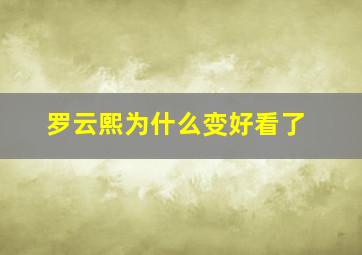 罗云熙为什么变好看了